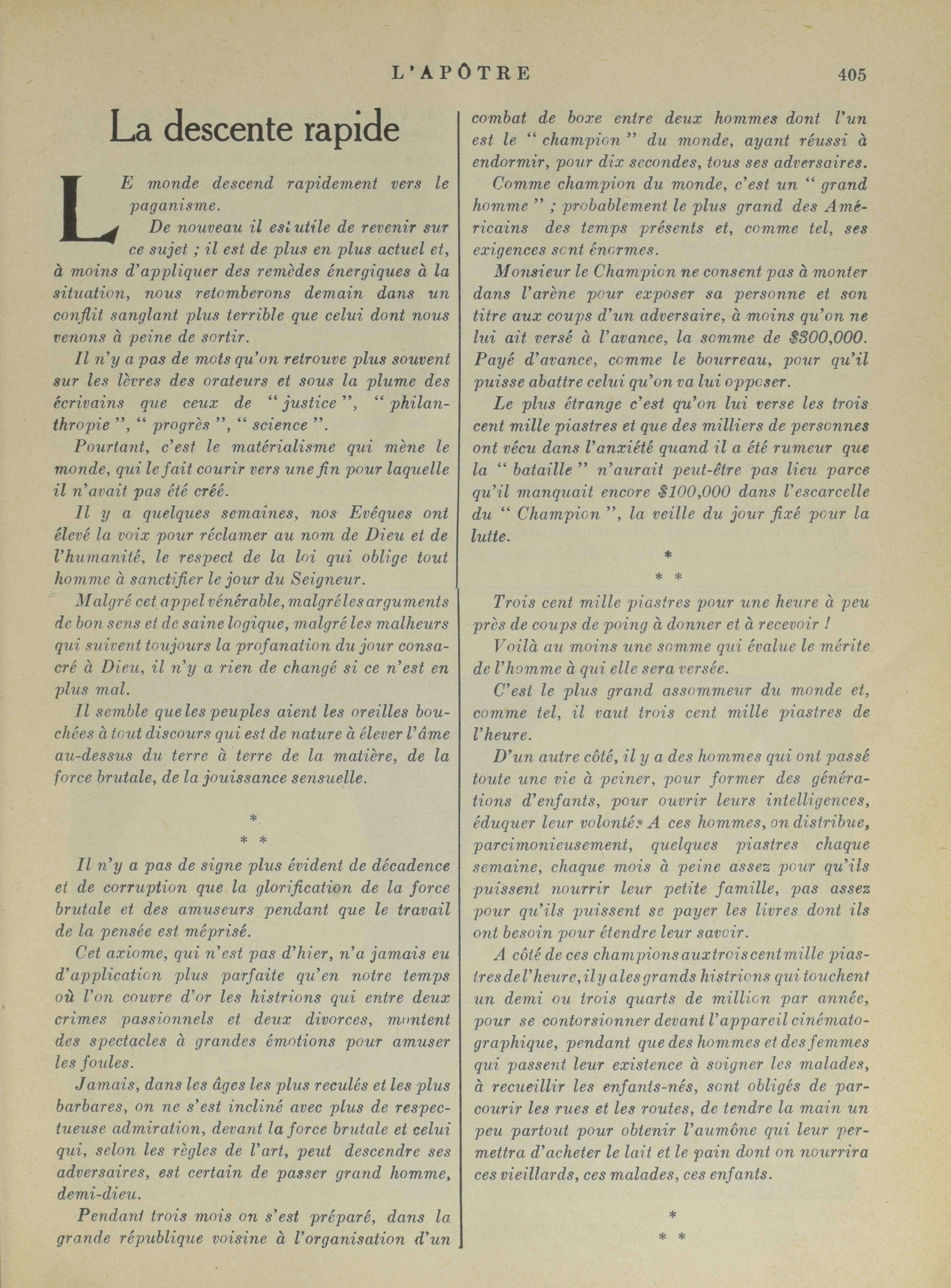 L'APÔTRE 405

La descente rapide

LE monde descend rapidement vers le paganisme.

De nouveau il est utile de revenir sur ce sujet ; il est de plus en plus actuel et, à moins d'appliquer des remèdes énergiques à la situation, nous retomberons demain dans un conflit sanglant plus terrible que celui dont nous venons à peine de sortir.

Il n'y a pas de mots qu'on retrouve plus souvent sur les lèvres des orateurs et sous la plume des écrivains que ceux de " justice ", " philanthropie ", " progrès ", " science ".

Pourtant, c'est le matérialisme qui mène le monde, qui le fait courir vers une fin pour laquelle il n'avait pas été créé.

Il y a quelques semaines, nos Evêques ont élevé la voix pour réclamer au nom de Dieu et de l'humanité, le respect de la loi qui oblige tout homme à sanctifier le jour du Seigneur.

Malgré cet appel vénérable, malgré les arguments de bon sens et de saine logique, malgré les malheurs qui suivent toujours la profanation du jour consacré à Dieu, il n'y a rien de changé si ce n'est en plus mal.

Il semble que les peuples aient les oreilles bouchées à tout discours qui est de nature à élever l'âme au-dessus du terre à terre de la matière, de la force brutale, de la jouissance sensuelle.

*
* *

Il n'y a pas de signe plus évident de décadence et de corruption que la glorification de la force brutale et des amuseurs pendant que le travail de la pensée est méprisé.

Cet axiome, qui n'est pas d'hier, n'a jamais eu d'application plus parfaite qu'en notre temps où l'on couvre d'or les histrions qui entre deux crimes passionnels et deux divorces, montent des spectacles à grandes émotions pour amuser les foules.

Jamais, dans les âges les plus reculés et les plus barbares, on ne s'est incliné avec plus de respectueuse admiration, devant la force brutale et celui qui, selon les règles de l'art, peut descendre ses adversaires, est certain de passer grand homme, demi-dieu.

Pendant trois mois on s'est préparé, dans la grande république voisine à l'organisation d'un combat de boxe entre deux hommes dont l'un est le " champion " du monde, ayant réussi à endormir, pour dix secondes, tous ses adversaires.

Comme champion du monde, c'est un " grand homme " ; probablement le plus grand des Américains des temps présents et, comme tel, ses exigences sont énormes.

Monsieur le Champion ne consent pas à monter dans l'arène pour exposer sa personne et son titre aux coups d'un adversaire, à moins qu'on ne lui ait versé à l'avance, la somme de $300,000. Payé d'avance, comme le bourreau, pour qu'il puisse abattre celui qu'on va lui opposer.

Le plus étrange c'est qu'on lui verse les trois cent mille piastres et que des milliers de personnes ont vécu dans l'anxiété quand il a été rumeur que la " bataille " n'aurait peut-être pas lieu parce qu'il manquait encore $100,000 dans l'escarcelle du " Champion ", la veille du jour fixé pour la lutte.

*
* *

Trois cent mille piastres pour une heure à peu près de coups de poing à donner et à recevoir !

Voilà au moins une somme qui évalue le mérite de l'homme à qui elle sera versée.

C'est le plus grand assommeur du monde et, comme tel, il vaut trois cent mille piastres de l'heure.

D'un autre côté, il y a des hommes qui ont passé toute une vie à peiner, pour former des générations d'enfants, pour ouvrir leurs intelligences, éduquer leur volonté. A ces hommes, on distribue, parcimonieusement, quelques piastres chaque semaine, chaque mois à peine assez pour qu'ils puissent nourrir leur petite famille, pas assez pour qu'ils puissent se payer les livres dont ils ont besoin pour étendre leur savoir.

A côté de ces champions aux trois cent mille piastres de l'heure, il y a les grands histrions qui touchent un demi ou trois quarts de million par année, pour se contorsionner devant l'appareil cinématographique, pendant que des hommes et des femmes qui passent leur existence à soigner les malades, à recueillir les enfants-nés, sont obligés de parcourir les rues et les routes, de tendre la main un peu partout pour obtenir l'aumône qui leur permettra d'acheter le lait et le pain dont on nourrira ces vieillards, ces malades, ces enfants.

*
* *